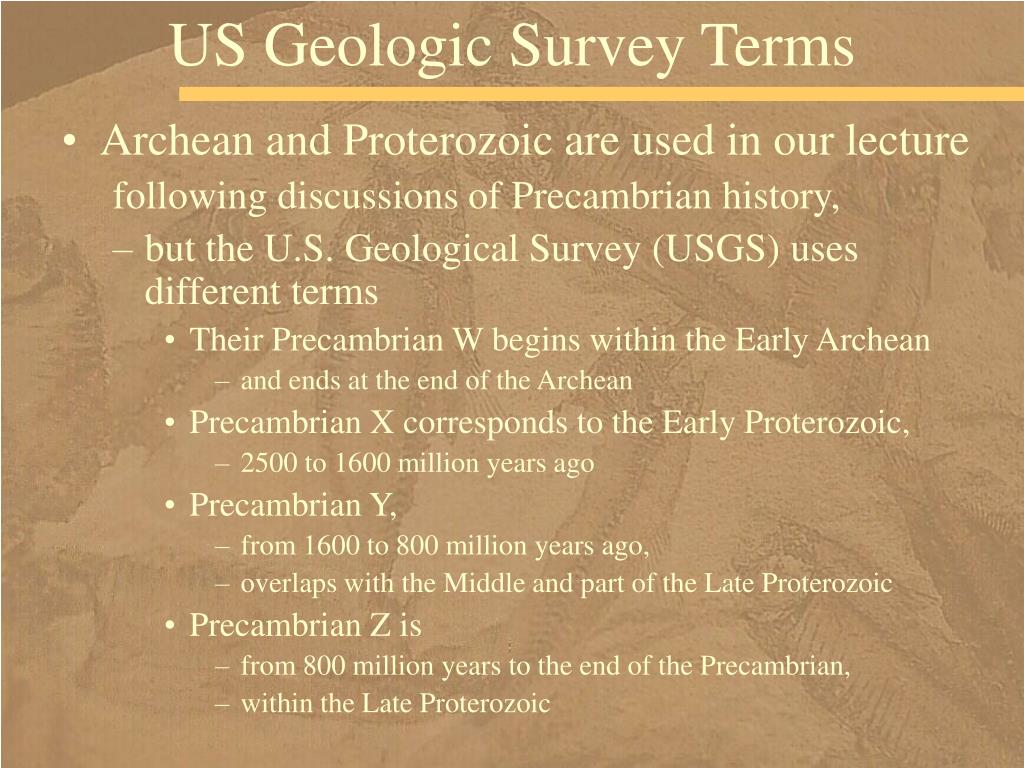 US Geologic Survey Terms

• Archean and Proterozoic are used in our lecture following discussions of Precambrian history,
– but the U.S. Geological Survey (USGS) uses different terms
• Their Precambrian W begins within the Early Archean
– and ends at the end of the Archean
• Precambrian X corresponds to the Early Proterozoic,
– 2500 to 1600 million years ago
• Precambrian Y,
– from 1600 to 800 million years ago,
– overlaps with the Middle and part of the Late Proterozoic
• Precambrian Z is
– from 800 million years to the end of the Precambrian,
– within the Late Proterozoic